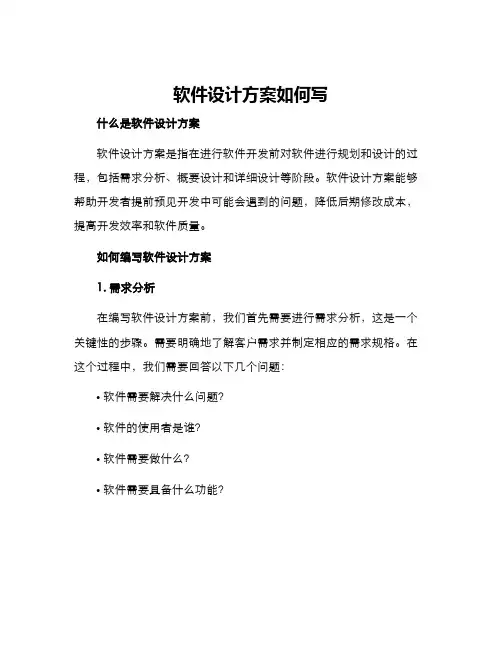 软件设计方案如何写

什么是软件设计方案

软件设计方案是指在进行软件开发前对软件进行规划和设计的过程，包括需求分析、概要设计和详细设计等阶段。软件设计方案能够帮助开发者提前预见开发中可能会遇到的问题，降低后期修改成本，提高开发效率和软件质量。

如何编写软件设计方案

1. 需求分析

在编写软件设计方案前，我们首先需要进行需求分析，这是一个关键性的步骤。需要明确地了解客户需求并制定相应的需求规格。在这个过程中，我们需要回答以下几个问题：

• 软件需要解决什么问题？

• 软件的使用者是谁？

• 软件需要做什么？

• 软件需要具备什么功能？